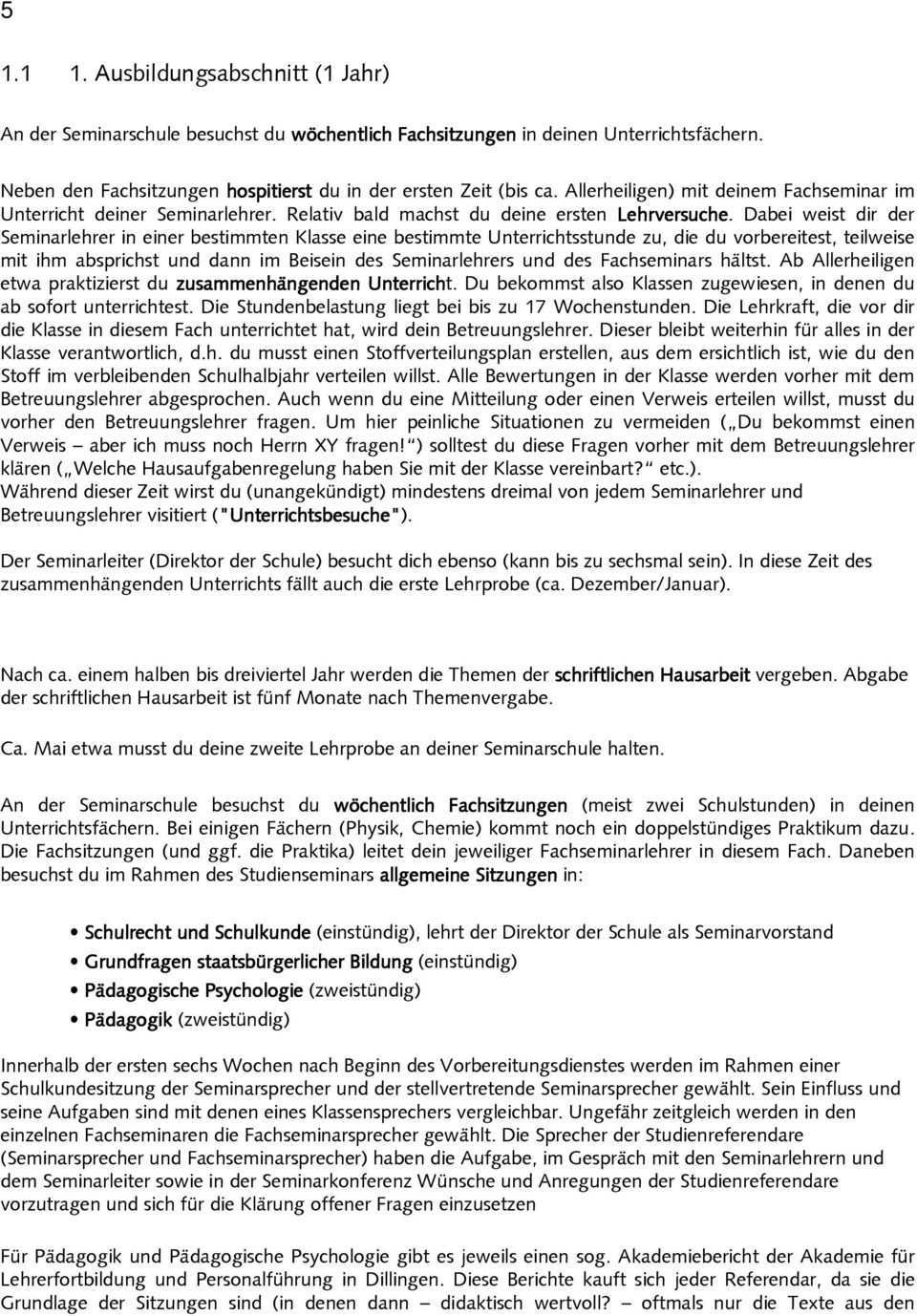 5

1.1 1. Ausbildungsabschnitt (1 Jahr)

An der Seminarschule besuchst du wöchentlich Fachsitzungen in deinen Unterrichtsfächern.

Neben den Fachsitzungen hospitierst du in der ersten Zeit (bis ca. Allerheiligen) mit deinem Fachseminar im Unterricht deiner Seminarlehrer. Relativ bald machst du deine ersten Lehrversuche. Dabei weist dir der Seminarlehrer in einer bestimmten Klasse eine bestimmte Unterrichtsstunde zu, die du vorbereitest, teilweise mit ihm absprichst und dann im Beisein des Seminarlehrers und des Fachseminars hältst. Ab Allerheiligen etwa praktizierst du zusammenhängenden Unterricht. Du bekommst also Klassen zugewiesen, in denen du ab sofort unterrichtest. Die Stundenbelastung liegt bei bis zu 17 Wochenstunden. Die Lehrkraft, die vor dir die Klasse in diesem Fach unterrichtet hat, wird dein Betreuungslehrer. Dieser bleibt weiterhin für alles in der Klasse verantwortlich, d.h. du musst einen Stoffverteilungsplan erstellen, aus dem ersichtlich ist, wie du den Stoff im verbleibenden Schulhalbjahr verteilen willst. Alle Bewertungen in der Klasse werden vorher mit dem Betreuungslehrer abgesprochen. Auch wenn du eine Mitteilung oder einen Verweis erteilen willst, musst du vorher den Betreuungslehrer fragen. Um hier peinliche Situationen zu vermeiden („Du bekommst einen Verweis – aber ich muss noch Herrn XY fragen!“) solltest du diese Fragen vorher mit dem Betreuungslehrer klären („Welche Hausaufgabenregelung haben Sie mit der Klasse vereinbart?“ etc.).
Während dieser Zeit wirst du (unangekündigt) mindestens dreimal von jedem Seminarlehrer und Betreuungslehrer visitiert ("Unterrichtsbesuche").

Der Seminarleiter (Direktor der Schule) besucht dich ebenso (kann bis zu sechsmal sein). In diese Zeit des zusammenhängenden Unterrichts fällt auch die erste Lehrprobe (ca. Dezember/Januar).

Nach ca. einem halben bis dreiviertel Jahr werden die Themen der schriftlichen Hausarbeit vergeben. Abgabe der schriftlichen Hausarbeit ist fünf Monate nach Themenvergabe.

Ca. Mai etwa musst du deine zweite Lehrprobe an deiner Seminarschule halten.

An der Seminarschule besuchst du wöchentlich Fachsitzungen (meist zwei Schulstunden) in deinen Unterrichtsfächern. Bei einigen Fächern (Physik, Chemie) kommt noch ein doppelstündiges Praktikum dazu. Die Fachsitzungen (und ggf. die Praktika) leitet dein jeweiliger Fachseminarlehrer in diesem Fach. Daneben besuchst du im Rahmen des Studienseminars allgemeine Sitzungen in:

• Schulrecht und Schulkunde (einstündig), lehrt der Direktor der Schule als Seminarvorstand
• Grundfragen staatsbürgerlicher Bildung (einstündig)
• Pädagogische Psychologie (zweistündig)
• Pädagogik (zweistündig)

Innerhalb der ersten sechs Wochen nach Beginn des Vorbereitungsdienstes werden im Rahmen einer Schulkundesitzung der Seminarsprecher und der stellvertretende Seminarsprecher gewählt. Sein Einfluss und seine Aufgaben sind mit denen eines Klassensprechers vergleichbar. Ungefähr zeitgleich werden in den einzelnen Fachseminaren die Fachseminarsprecher gewählt. Die Sprecher der Studienreferendare (Seminarsprecher und Fachseminarsprecher) haben die Aufgabe, im Gespräch mit den Seminarlehrern und dem Seminarleiter sowie in der Seminarkonferenz Wünsche und Anregungen der Studienreferendare vorzutragen und sich für die Klärung offener Fragen einzusetzen

Für Pädagogik und Pädagogische Psychologie gibt es jeweils einen sog. Akademiebericht der Akademie für Lehrerfortbildung und Personalführung in Dillingen. Diese Berichte kauft sich jeder Referendar, da sie die Grundlage der Sitzungen sind (in denen dann – didaktisch wertvoll? – oftmals nur die Texte aus den